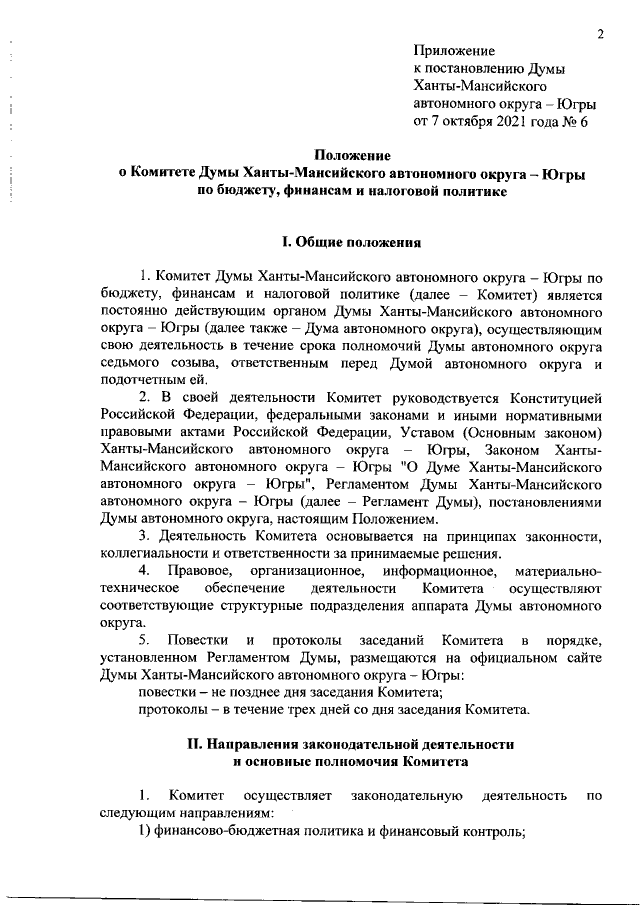 2

Приложение
к постановлению Думы
Ханты-Мансийского
автономного округа – Югры
от 7 октября 2021 года № 6

Положение
о Комитете Думы Ханты-Мансийского автономного округа – Югры
по бюджету, финансам и налоговой политике

I. Общие положения

1. Комитет Думы Ханты-Мансийского автономного округа – Югры по бюджету, финансам и налоговой политике (далее – Комитет) является постоянно действующим органом Думы Ханты-Мансийского автономного округа – Югры (далее также – Дума автономного округа), осуществляющим свою деятельность в течение срока полномочий Думы автономного округа седьмого созыва, ответственным перед Думой автономного округа и подотчетным ей.

2. В своей деятельности Комитет руководствуется Конституцией Российской Федерации, федеральными законами и иными нормативными правовыми актами Российской Федерации, Уставом (Основным законом) Ханты-Мансийского автономного округа – Югры, Законом Ханты-Мансийского автономного округа – Югры "О Думе Ханты-Мансийского автономного округа – Югры", Регламентом Думы Ханты-Мансийского автономного округа – Югры (далее – Регламент Думы), постановлениями Думы автономного округа, настоящим Положением.

3. Деятельность Комитета основывается на принципах законности, коллегиальности и ответственности за принимаемые решения.

4. Правовое, организационное, информационное, материально-техническое обеспечение деятельности Комитета осуществляют соответствующие структурные подразделения аппарата Думы автономного округа.

5. Повестки и протоколы заседаний Комитета в порядке, установленном Регламентом Думы, размещаются на официальном сайте Думы Ханты-Мансийского автономного округа – Югры:
повестки – не позднее дня заседания Комитета;
протоколы – в течение трех дней со дня заседания Комитета.

II. Направления законодательной деятельности
и основные полномочия Комитета

1. Комитет осуществляет законодательную деятельность по следующим направлениям:
1) финансово-бюджетная политика и финансовый контроль;